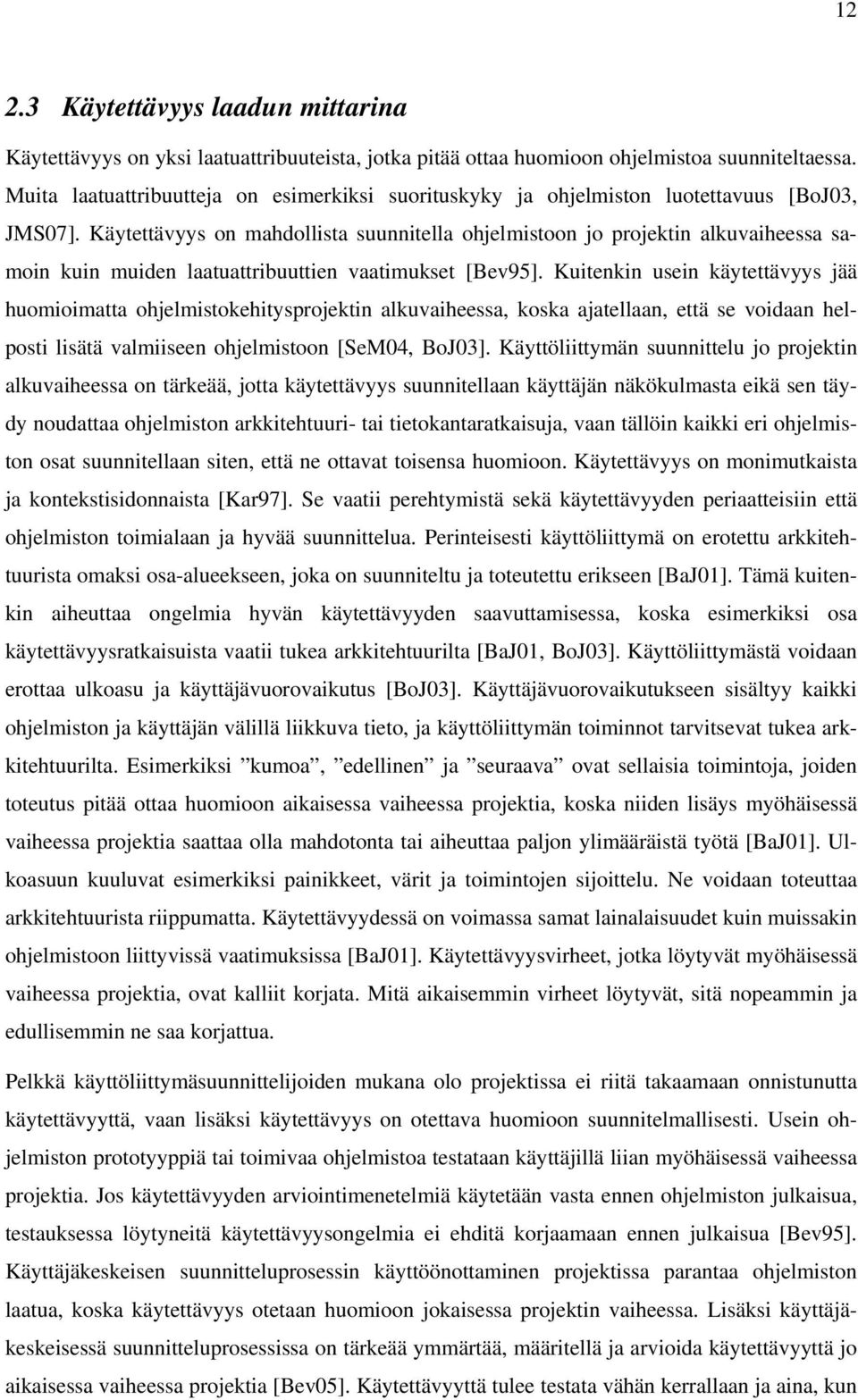 12

2.3 Käytettävyys laadun mittarina

Käytettävyys on yksi laatuattribuuteista, jotka pitää ottaa huomioon ohjelmistoa suunniteltaessa. Muita laatuattribuutteja on esimerkiksi suorituskyky ja ohjelmiston luotettavuus [BoJ03, JMS07]. Käytettävyys on mahdollista suunnitella ohjelmistoon jo projektin alkuvaiheessa samoin kuin muiden laatuattribuuttien vaatimukset [Bev95]. Kuitenkin usein käytettävyys jää huomioimatta ohjelmistokehitysprojektin alkuvaiheessa, koska ajatellaan, että se voidaan helposti lisätä valmiiseen ohjelmistoon [SeM04, BoJ03]. Käyttöliittymän suunnittelu jo projektin alkuvaiheessa on tärkeää, jotta käytettävyys suunnitellaan käyttäjän näkökulmasta eikä sen täydy noudattaa ohjelmiston arkkitehtuuri- tai tietokantaratkaisuja, vaan tällöin kaikki eri ohjelmiston osat suunnitellaan siten, että ne ottavat toisensa huomioon. Käytettävyys on monimutkaista ja kontekstisidonnaista [Kar97]. Se vaatii perehtymistä sekä käytettävyyden periaatteisiin että ohjelmiston toimialaan ja hyvää suunnittelua. Perinteisesti käyttöliittymä on erotettu arkkitehtuurista omaksi osa-alueekseen, joka on suunniteltu ja toteutettu erikseen [BaJ01]. Tämä kuitenkin aiheuttaa ongelmia hyvän käytettävyyden saavuttamisessa, koska esimerkiksi osa käytettävyysratkaisuista vaatii tukea arkkitehtuurilta [BaJ01, BoJ03]. Käyttöliittymästä voidaan erottaa ulkoasu ja käyttäjävuorovaikutus [BoJ03]. Käyttäjävuorovaikutukseen sisältyy kaikki ohjelmiston ja käyttäjän välillä liikkuva tieto, ja käyttöliittymän toiminnot tarvitsevat tukea arkkitehtuurilta. Esimerkiksi ”kumoa”, ”edellinen” ja ”seuraava” ovat sellaisia toimintoja, joiden toteutus pitää ottaa huomioon aikaisessa vaiheessa projektia, koska niiden lisäys myöhäisessä vaiheessa projektia saattaa olla mahdotonta tai aiheuttaa paljon ylimääräistä työtä [BaJ01]. Ulkoasuun kuuluvat esimerkiksi painikkeet, värit ja toimintojen sijoittelu. Ne voidaan toteuttaa arkkitehtuurista riippumatta. Käytettävyydessä on voimassa samat lainalaisuudet kuin muissakin ohjelmistoon liittyvissä vaatimuksissa [BaJ01]. Käytettävyysvirheet, jotka löytyvät myöhäisessä vaiheessa projektia, ovat kalliit korjata. Mitä aikaisemmin virheet löytyvät, sitä nopeammin ja edullisemmin ne saa korjattua.

Pelkkä käyttöliittymäsuunnittelijoiden mukana olo projektissa ei riitä takaamaan onnistunutta käytettävyyttä, vaan lisäksi käytettävyys on otettava huomioon suunnitelmallisesti. Usein ohjelmiston prototyyppiä tai toimivaa ohjelmistoa testataan käyttäjillä liian myöhäisessä vaiheessa projektia. Jos käytettävyyden arviointimenetelmiä käytetään vasta ennen ohjelmiston julkaisua, testauksessa löytyneitä käytettävyysongelmia ei ehditä korjaamaan ennen julkaisua [Bev95]. Käyttäjäkeskeisen suunnitteluprosessin käyttöönottaminen projektissa parantaa ohjelmiston laatua, koska käytettävyys otetaan huomioon jokaisessa projektin vaiheessa. Lisäksi käyttäjäkeskeisessä suunnitteluprosessissa on tärkeää ymmärtää, määritellä ja arvioida käytettävyyttä jo aikaisessa vaiheessa projektia [Bev05]. Käytettävyyttä tulee testata vähän kerrallaan ja aina, kun